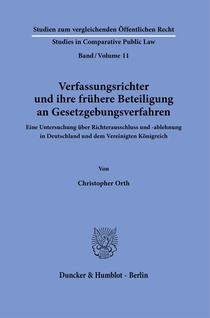 Studien zum vergleichenden Öffentlichen Recht

Studies in Comparative Public Law

Band / Volume 11

Verfassungsrichter und ihre frühere Beteiligung an Gesetzgebungsverfahren

Eine Untersuchung über Richterausschluss und -ablehnung in Deutschland und dem Vereinigten Königreich

Von

Christopher Orth

Duncker & Humblot · Berlin